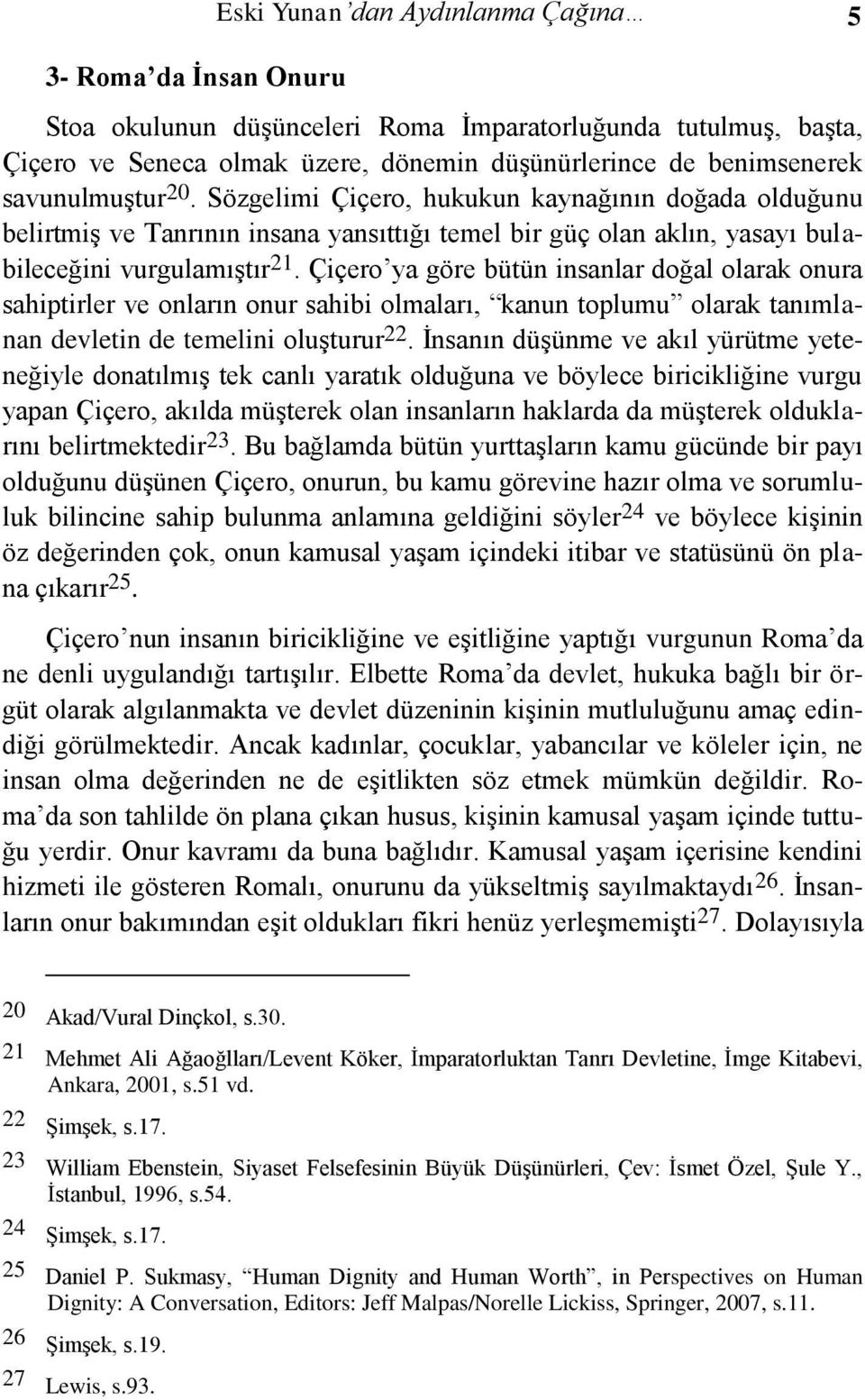 Eski Yunan'dan Aydınlanma Çağına… 5

3- Roma'da İnsan Onuru

Stoa okulunun düşünceleri Roma İmparatorluğunda tutulmuş, başta, Çiçero ve Seneca olmak üzere, dönemin düşünürlerince de benimsenerek savunulmuştur$^{20}$. Sözgelimi Çiçero, hukukun kaynağının doğada olduğunu belirtmiş ve Tanrının insana yansıttığı temel bir güç olan aklın, yasayı bulabileceğini vurgulamıştır$^{21}$. Çiçero'ya göre bütün insanlar doğal olarak onura sahiptirler ve onların onur sahibi olmaları, "kanun toplumu" olarak tanımlanan devletin de temelini oluşturur$^{22}$. İnsanın düşünme ve akıl yürütme yeteneğiyle donatılmış tek canlı yaratık olduğuna ve böylece biricikliğine vurgu yapan Çiçero, akılda müşterek olan insanların haklarda da müşterek olduklarını belirtmektedir$^{23}$. Bu bağlamda bütün yurttaşların kamu gücünde bir payı olduğunu düşünen Çiçero, onurun, bu kamu görevine hazır olma ve sorumluluk bilincine sahip bulunma anlamına geldiğini söyler$^{24}$ ve böylece kişinin öz değerinden çok, onun kamusal yaşam içindeki itibar ve statüsünü ön plana çıkarır$^{25}$.

Çiçero'nun insanın biricikliğine ve eşitliğine yaptığı vurgunun Roma'da ne denli uygulandığı tartışılır. Elbette Roma'da devlet, hukuka bağlı bir örgüt olarak algılanmakta ve devlet düzeninin kişinin mutluluğunu amaç edindiği görülmektedir. Ancak kadınlar, çocuklar, yabancılar ve köleler için, ne insan olma değerinden ne de eşitlikten söz etmek mümkün değildir. Roma'da son tahlilde ön plana çıkan husus, kişinin kamusal yaşam içinde tuttuğu yerdir. Onur kavramı da buna bağlıdır. Kamusal yaşam içerisine kendini hizmeti ile gösteren Romalı, onurunu da yükseltmiş sayılmaktaydı$^{26}$. İnsanların onur bakımından eşit oldukları fikri henüz yerleşmemişti$^{27}$. Dolayısıyla

20 Akad/Vural Dinçkol, s.30.
21 Mehmet Ali Ağaoğlları/Levent Köker, İmparatorluktan Tanrı Devletine, İmge Kitabevi, Ankara, 2001, s.51 vd.
22 Şimşek, s.17.
23 William Ebenstein, Siyaset Felsefesinin Büyük Düşünürleri, Çev: İsmet Özel, Şule Y., İstanbul, 1996, s.54.
24 Şimşek, s.17.
25 Daniel P. Sukmasy, "Human Dignity and Human Worth", in Perspectives on Human Dignity: A Conversation, Editors: Jeff Malpas/Norelle Lickiss, Springer, 2007, s.11.
26 Şimşek, s.19.
27 Lewis, s.93.